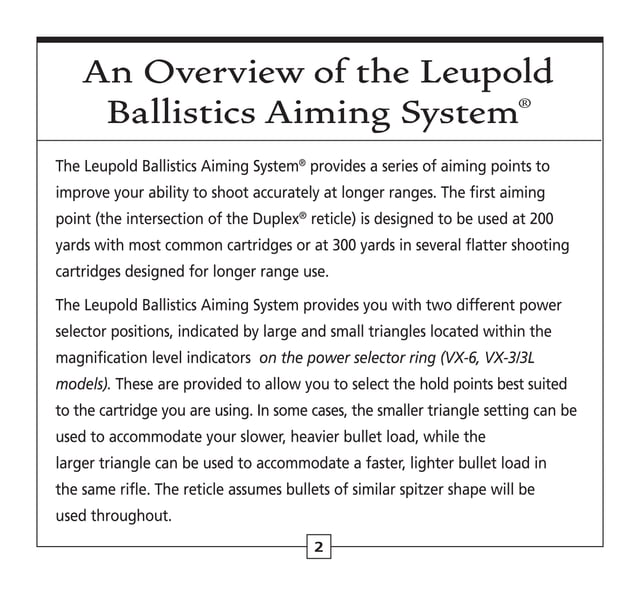 An Overview of the Leupold Ballistics Aiming System®

The Leupold Ballistics Aiming System® provides a series of aiming points to improve your ability to shoot accurately at longer ranges. The first aiming point (the intersection of the Duplex® reticle) is designed to be used at 200 yards with most common cartridges or at 300 yards in several flatter shooting cartridges designed for longer range use.

The Leupold Ballistics Aiming System provides you with two different power selector positions, indicated by large and small triangles located within the magnification level indicators on the power selector ring (VX-6, VX-3/3L models). These are provided to allow you to select the hold points best suited to the cartridge you are using. In some cases, the smaller triangle setting can be used to accommodate your slower, heavier bullet load, while the larger triangle can be used to accommodate a faster, lighter bullet load in the same rifle. The reticle assumes bullets of similar spitzer shape will be used throughout.

2